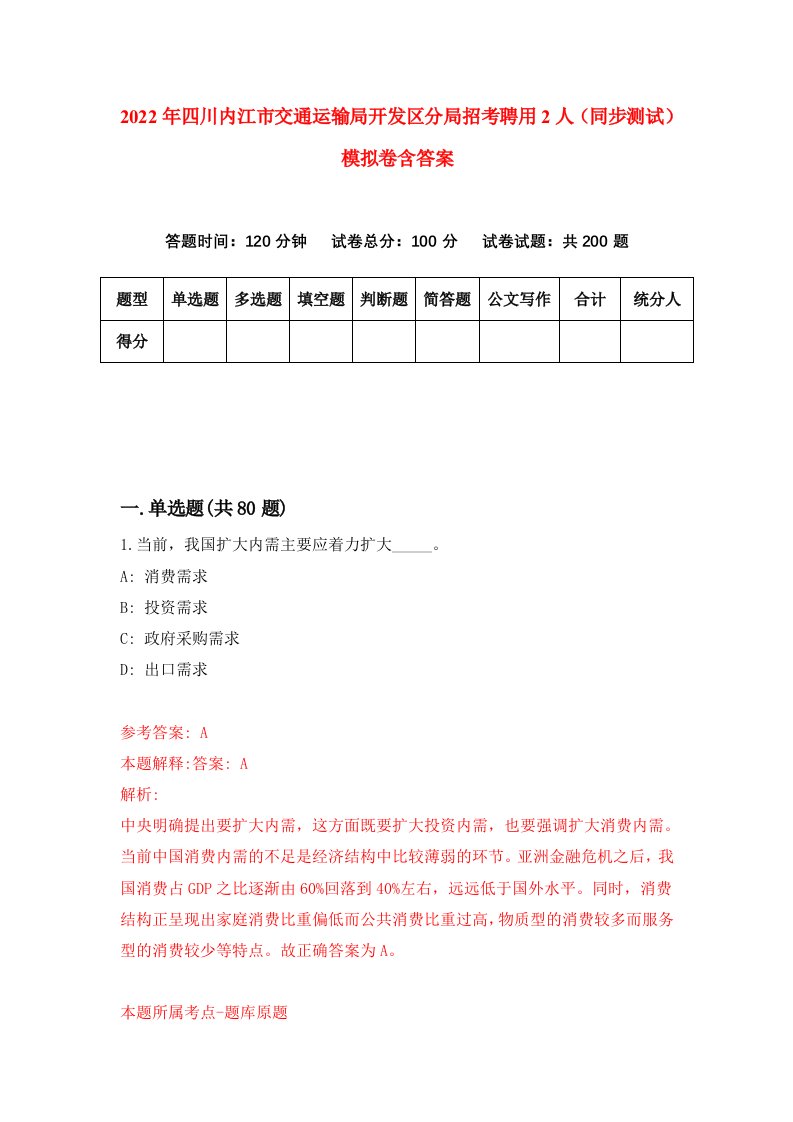 2022年四川内江市交通运输局开发区分局招考聘用2人（同步测试）模拟卷含答案

答题时间：120分钟　试卷总分：100分　试卷试题：共200题

| 题型 | 单选题 | 多选题 | 填空题 | 判断题 | 简答题 | 公文写作 | 合计 | 统分人 |
|---|---|---|---|---|---|---|---|---|
| 得分 | | | | | | | | |

一.单选题(共80题)

1.当前，我国扩大内需主要应着力扩大_____。

A: 消费需求

B: 投资需求

C: 政府采购需求

D: 出口需求

参考答案: A

本题解释:答案: A

解析:

中央明确提出要扩大内需，这方面既要扩大投资内需，也要强调扩大消费内需。当前中国消费内需的不足是经济结构中比较薄弱的环节。亚洲金融危机之后，我国消费占GDP之比逐渐由60%回落到40%左右，远远低于国外水平。同时，消费结构正呈现出家庭消费比重偏低而公共消费比重过高，物质型的消费较多而服务型的消费较少等特点。故正确答案为A。

本题所属考点-题库原题